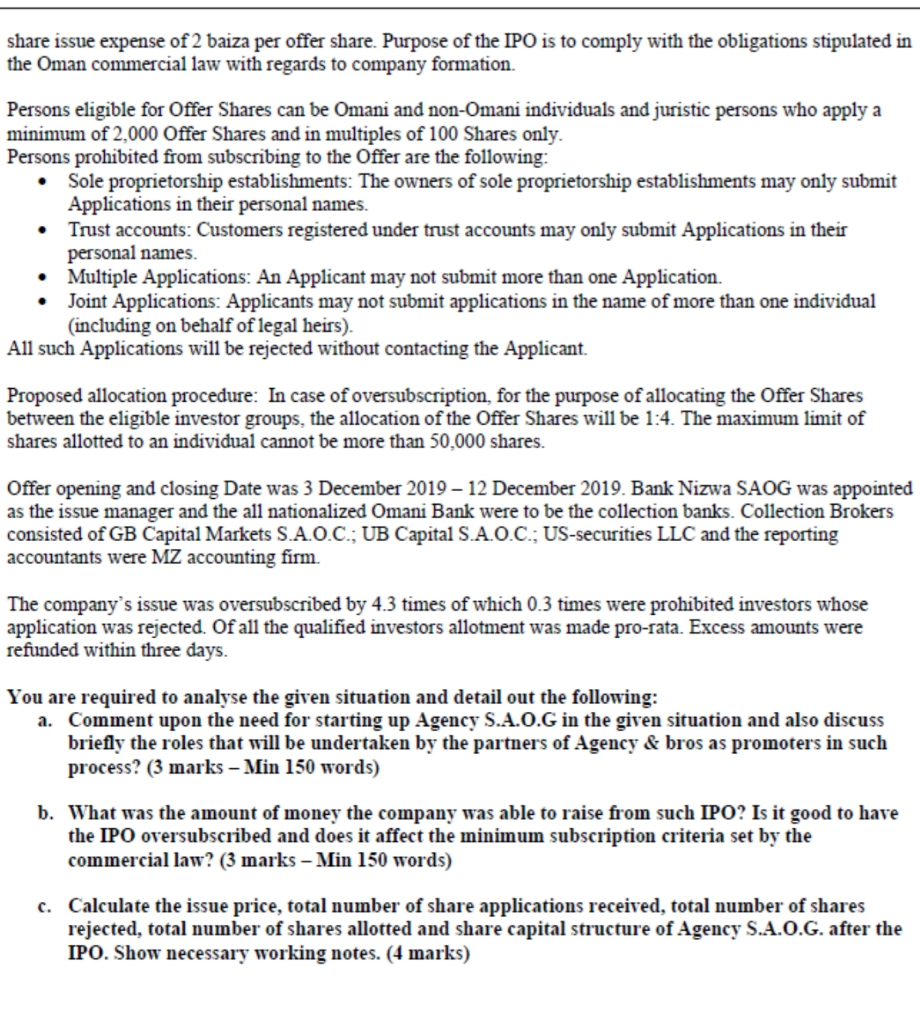 share issue expense of 2 baiza per offer share. Purpose of the IPO is to comply with the obligations stipulated in the Oman commercial law with regards to company formation.

Persons eligible for Offer Shares can be Omani and non-Omani individuals and juristic persons who apply a minimum of 2,000 Offer Shares and in multiples of 100 Shares only.
Persons prohibited from subscribing to the Offer are the following:
• Sole proprietorship establishments: The owners of sole proprietorship establishments may only submit Applications in their personal names.
• Trust accounts: Customers registered under trust accounts may only submit Applications in their personal names.
• Multiple Applications: An Applicant may not submit more than one Application.
• Joint Applications: Applicants may not submit applications in the name of more than one individual (including on behalf of legal heirs).
All such Applications will be rejected without contacting the Applicant.

Proposed allocation procedure: In case of oversubscription, for the purpose of allocating the Offer Shares between the eligible investor groups, the allocation of the Offer Shares will be 1:4. The maximum limit of shares allotted to an individual cannot be more than 50,000 shares.

Offer opening and closing Date was 3 December 2019 – 12 December 2019. Bank Nizwa SAOG was appointed as the issue manager and the all nationalized Omani Bank were to be the collection banks. Collection Brokers consisted of GB Capital Markets S.A.O.C.; UB Capital S.A.O.C.; US-securities LLC and the reporting accountants were MZ accounting firm.

The company's issue was oversubscribed by 4.3 times of which 0.3 times were prohibited investors whose application was rejected. Of all the qualified investors allotment was made pro-rata. Excess amounts were refunded within three days.

You are required to analyse the given situation and detail out the following:
a. Comment upon the need for starting up Agency S.A.O.G in the given situation and also discuss briefly the roles that will be undertaken by the partners of Agency & bros as promoters in such process? (3 marks – Min 150 words)

b. What was the amount of money the company was able to raise from such IPO? Is it good to have the IPO oversubscribed and does it affect the minimum subscription criteria set by the commercial law? (3 marks – Min 150 words)

c. Calculate the issue price, total number of share applications received, total number of shares rejected, total number of shares allotted and share capital structure of Agency S.A.O.G. after the IPO. Show necessary working notes. (4 marks)